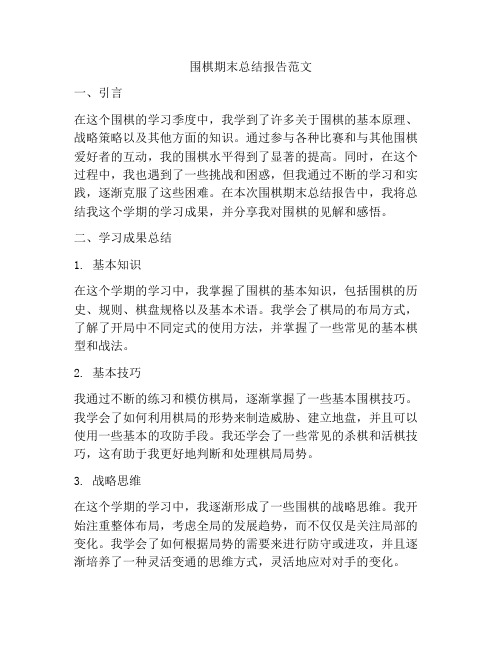 围棋期末总结报告范文

一、引言

在这个围棋的学习季度中，我学到了许多关于围棋的基本原理、战略策略以及其他方面的知识。通过参与各种比赛和与其他围棋爱好者的互动，我的围棋水平得到了显著的提高。同时，在这个过程中，我也遇到了一些挑战和困惑，但我通过不断的学习和实践，逐渐克服了这些困难。在本次围棋期末总结报告中，我将总结我这个学期的学习成果，并分享我对围棋的见解和感悟。

二、学习成果总结

1. 基本知识

在这个学期的学习中，我掌握了围棋的基本知识，包括围棋的历史、规则、棋盘规格以及基本术语。我学会了棋局的布局方式，了解了开局中不同定式的使用方法，并掌握了一些常见的基本棋型和战法。

2. 基本技巧

我通过不断的练习和模仿棋局，逐渐掌握了一些基本围棋技巧。我学会了如何利用棋局的形势来制造威胁、建立地盘，并且可以使用一些基本的攻防手段。我还学会了一些常见的杀棋和活棋技巧，这有助于我更好地判断和处理棋局局势。

3. 战略思维

在这个学期的学习中，我逐渐形成了一些围棋的战略思维。我开始注重整体布局，考虑全局的发展趋势，而不仅仅是关注局部的变化。我学会了如何根据局势的需要来进行防守或进攻，并且逐渐培养了一种灵活变通的思维方式，灵活地应对对手的变化。